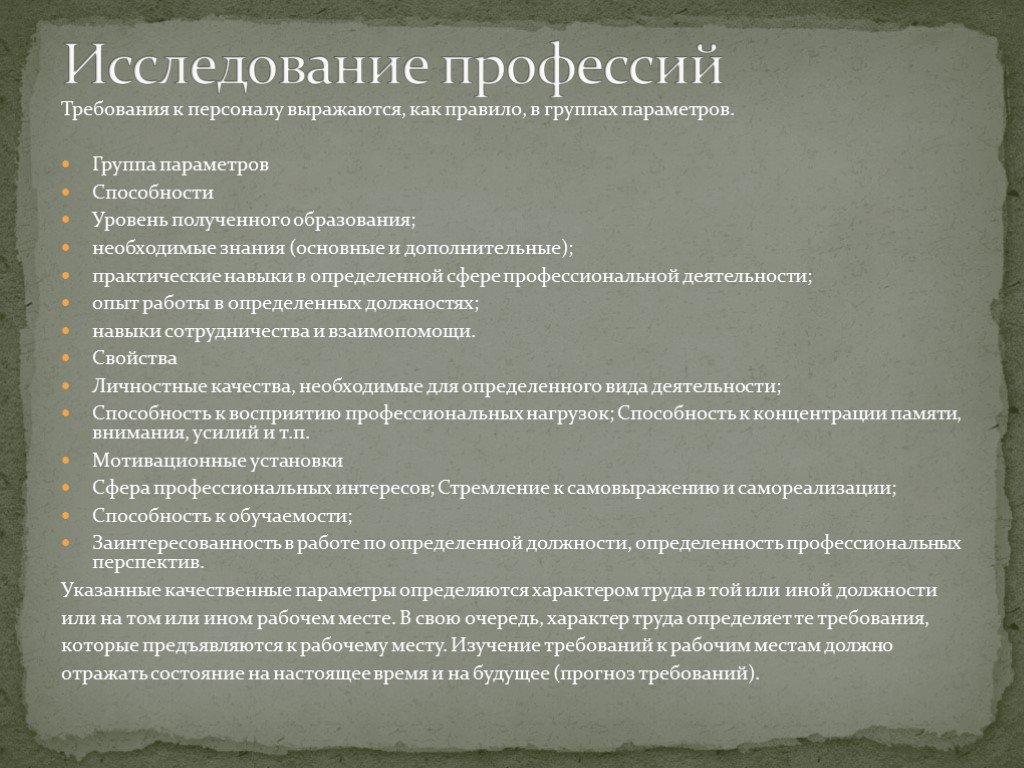 Исследование профессий

Требования к персоналу выражаются, как правило, в группах параметров.

- Группа параметров
- Способности
- Уровень полученного образования;
- необходимые знания (основные и дополнительные);
- практические навыки в определенной сфере профессиональной деятельности;
- опыт работы в определенных должностях;
- навыки сотрудничества и взаимопомощи.
- Свойства
- Личностные качества, необходимые для определенного вида деятельности;
- Способность к восприятию профессиональных нагрузок; Способность к концентрации памяти, внимания, усилий и т.п.
- Мотивационные установки
- Сфера профессиональных интересов; Стремление к самовыражению и самореализации;
- Способность к обучаемости;
- Заинтересованность в работе по определенной должности, определенность профессиональных перспектив.

Указанные качественные параметры определяются характером труда в той или иной должности или на том или ином рабочем месте. В свою очередь, характер труда определяет те требования, которые предъявляются к рабочему месту. Изучение требований к рабочим местам должно отражать состояние на настоящее время и на будущее (прогноз требований).